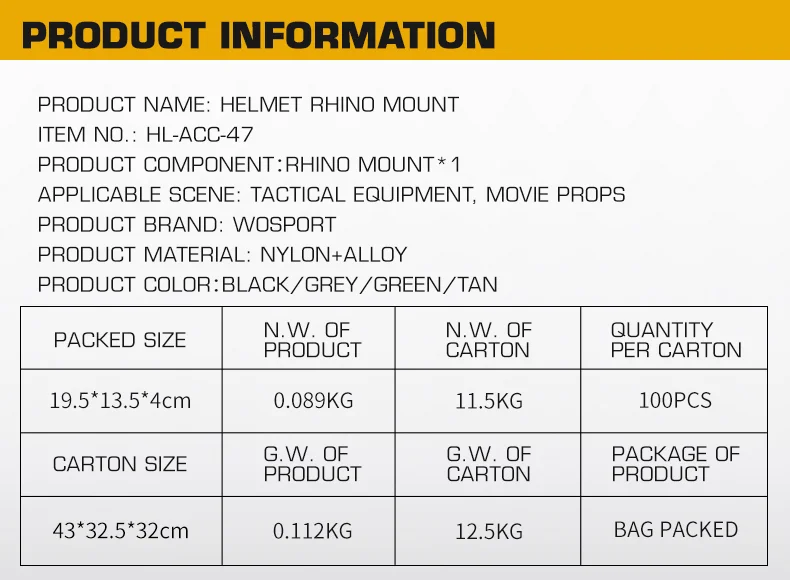 PRODUCT INFORMATION

PRODUCT NAME: HELMET RHINO MOUNT
ITEM NO.: HL-ACC-47
PRODUCT COMPONENT:RHINO MOUNT*1
APPLICABLE SCENE: TACTICAL EQUIPMENT, MOVIE PROPS
PRODUCT BRAND: WOSPORT
PRODUCT MATERIAL: NYLON+ALLOY
PRODUCT COLOR:BLACK/GREY/GREEN/TAN

| PACKED SIZE | N.W. OF PRODUCT | N.W. OF CARTON | QUANTITY PER CARTON |
|---|---|---|---|
| 19.5*13.5*4cm | 0.089KG | 11.5KG | 100PCS |
| CARTON SIZE | G.W. OF PRODUCT | G.W. OF CARTON | PACKAGE OF PRODUCT |
| 43*32.5*32cm | 0.112KG | 12.5KG | BAG PACKED |